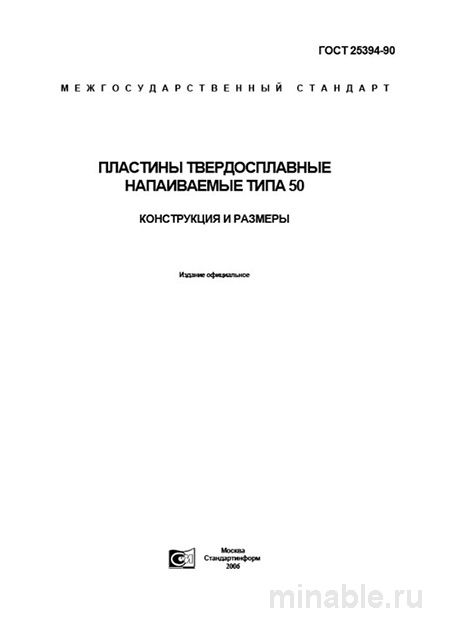 ГОСТ 25394-90

МЕЖГОСУДАРСТВЕННЫЙ СТАНДАРТ

ПЛАСТИНЫ ТВЕРДОСПЛАВНЫЕ НАПАИВАЕМЫЕ ТИПА 50

КОНСТРУКЦИЯ И РАЗМЕРЫ

Издание официальное

Москва
Стандартинформ
2006

minable.ru